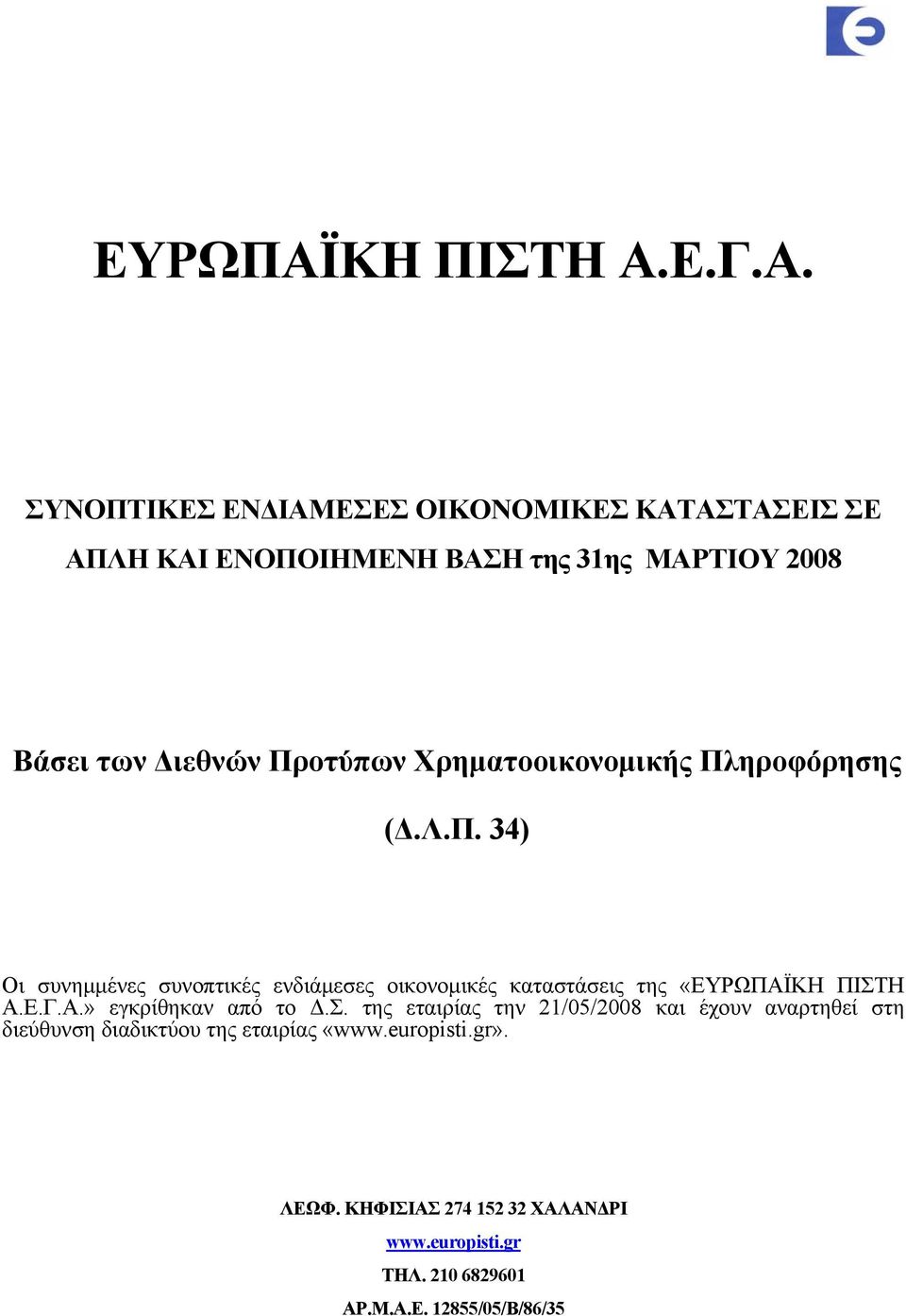 ΕΥΡΩΠΑΪΚΗ ΠΙΣΤΗ Α.Ε.Γ.Α.

ΣΥΝΟΠΤΙΚΕΣ ΕΝΔΙΑΜΕΣΕΣ ΟΙΚΟΝΟΜΙΚΕΣ ΚΑΤΑΣΤΑΣΕΙΣ ΣΕ ΑΠΛΗ ΚΑΙ ΕΝΟΠΟΙΗΜΕΝΗ ΒΑΣΗ της 31ης ΜΑΡΤΙΟΥ 2008

Βάσει των Διεθνών Προτύπων Χρηματοοικονομικής Πληροφόρησης

(Δ.Λ.Π. 34)

Οι συνημμένες συνοπτικές ενδιάμεσες οικονομικές καταστάσεις της «ΕΥΡΩΠΑΪΚΗ ΠΙΣΤΗ Α.Ε.Γ.Α.» εγκρίθηκαν από το Δ.Σ. της εταιρίας την 21/05/2008 και έχουν αναρτηθεί στη διεύθυνση διαδικτύου της εταιρίας «www.europisti.gr».

ΛΕΩΦ. ΚΗΦΙΣΙΑΣ 274 152 32 ΧΑΛΑΝΔΡΙ

www.europisti.gr

ΤΗΛ. 210 6829601

ΑΡ.Μ.Α.Ε. 12855/05/Β/86/35